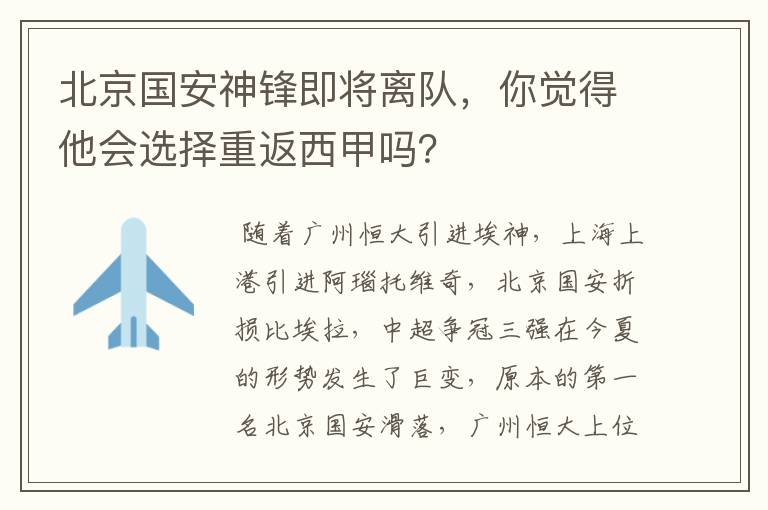 北京国安神锋即将离队，你觉得他会选择重返西甲吗?

随着广州恒大引进埃神，上海上港引进阿瑙托维奇，北京国安折损比埃拉，中超争冠三强在今夏的形势发生了巨变，原本的第一名北京国安滑落，广州恒大上位